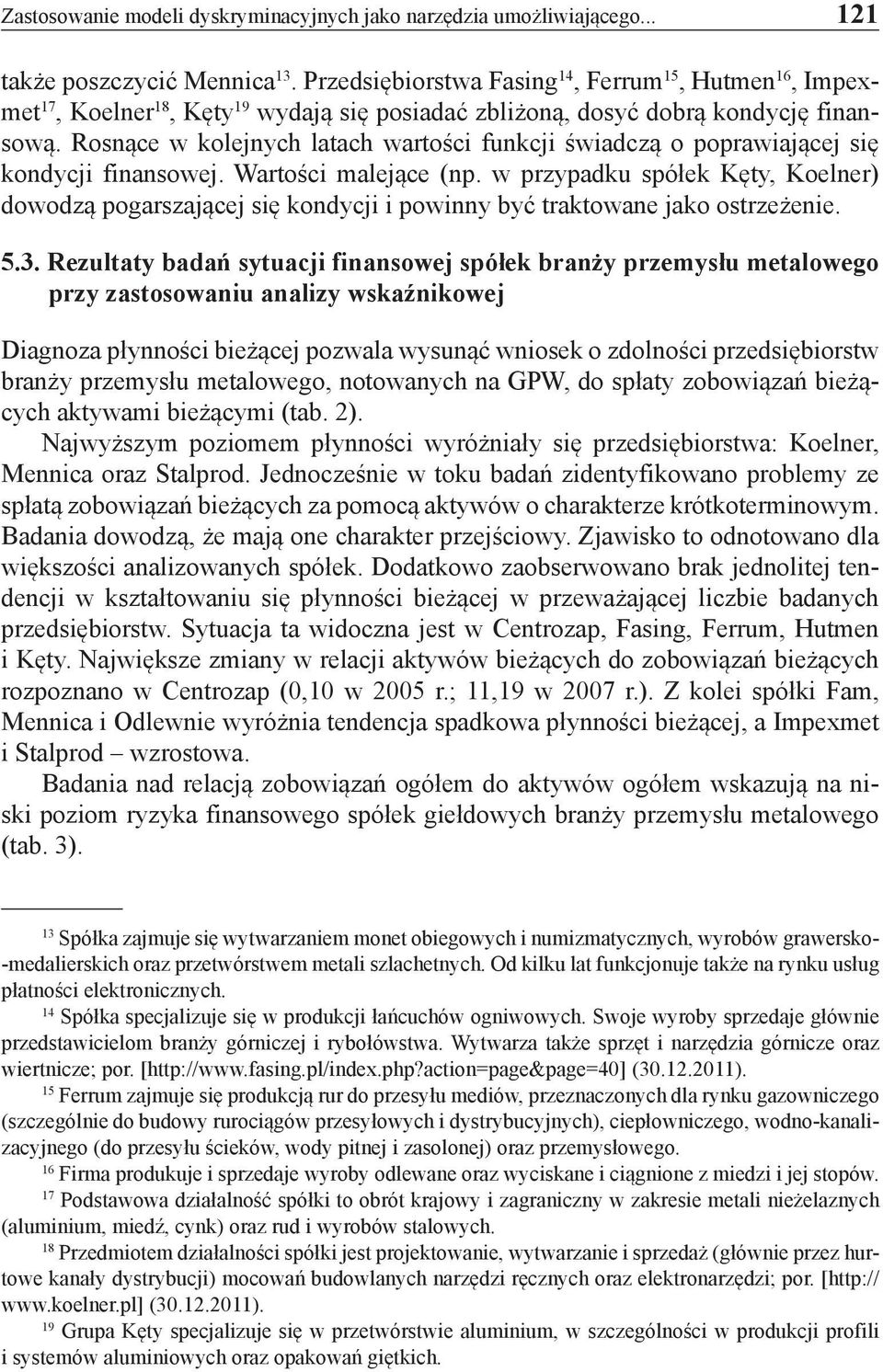 Zastosowanie modeli dyskryminacyjnych jako narzędzia umożliwiającego... 121

także poszczycić Mennica$^{13}$. Przedsiębiorstwa Fasing$^{14}$, Ferrum$^{15}$, Hutmen$^{16}$, Impexmet$^{17}$, Koelner$^{18}$, Kęty$^{19}$ wydają się posiadać zbliżoną, dosyć dobrą kondycję finansową. Rosnące w kolejnych latach wartości funkcji świadczą o poprawiającej się kondycji finansowej. Wartości malejące (np. w przypadku spółek Kęty, Koelner) dowodzą pogarszającej się kondycji i powinny być traktowane jako ostrzeżenie.

5.3. Rezultaty badań sytuacji finansowej spółek branży przemysłu metalowego przy zastosowaniu analizy wskaźnikowej

Diagnoza płynności bieżącej pozwala wysunąć wniosek o zdolności przedsiębiorstw branży przemysłu metalowego, notowanych na GPW, do spłaty zobowiązań bieżących aktywami bieżącymi (tab. 2).

Najwyższym poziomem płynności wyróżniały się przedsiębiorstwa: Koelner, Mennica oraz Stalprod. Jednocześnie w toku badań zidentyfikowano problemy ze spłatą zobowiązań bieżących za pomocą aktywów o charakterze krótkoterminowym. Badania dowodzą, że mają one charakter przejściowy. Zjawisko to odnotowano dla większości analizowanych spółek. Dodatkowo zaobserwowano brak jednolitej tendencji w kształtowaniu się płynności bieżącej w przeważającej liczbie badanych przedsiębiorstw. Sytuacja ta widoczna jest w Centrozap, Fasing, Ferrum, Hutmen i Kęty. Największe zmiany w relacji aktywów bieżących do zobowiązań bieżących rozpoznano w Centrozap (0,10 w 2005 r.; 11,19 w 2007 r.). Z kolei spółki Fam, Mennica i Odlewnie wyróżnia tendencja spadkowa płynności bieżącej, a Impexmet i Stalprod – wzrostowa.

Badania nad relacją zobowiązań ogółem do aktywów ogółem wskazują na niski poziom ryzyka finansowego spółek giełdowych branży przemysłu metalowego (tab. 3).

$^{13}$ Spółka zajmuje się wytwarzaniem monet obiegowych i numizmatycznych, wyrobów grawersko-medalierskich oraz przetwórstwem metali szlachetnych. Od kilku lat funkcjonuje także na rynku usług płatności elektronicznych.

$^{14}$ Spółka specjalizuje się w produkcji łańcuchów ogniwowych. Swoje wyroby sprzedaje głównie przedstawicielom branży górniczej i rybołówstwa. Wytwarza także sprzęt i narzędzia górnicze oraz wiertnicze; por. [http://www.fasing.pl/index.php?action=page&page=40] (30.12.2011).

$^{15}$ Ferrum zajmuje się produkcją rur do przesyłu mediów, przeznaczonych dla rynku gazowniczego (szczególnie do budowy rurociągów przesyłowych i dystrybucyjnych), ciepłowniczego, wodno-kanalizacyjnego (do przesyłu ścieków, wody pitnej i zasolonej) oraz przemysłowego.

$^{16}$ Firma produkuje i sprzedaje wyroby odlewane oraz wyciskane i ciągnione z miedzi i jej stopów.

$^{17}$ Podstawowa działalność spółki to obrót krajowy i zagraniczny w zakresie metali nieżelaznych (aluminium, miedź, cynk) oraz rud i wyrobów stalowych.

$^{18}$ Przedmiotem działalności spółki jest projektowanie, wytwarzanie i sprzedaż (głównie przez hurtowe kanały dystrybucji) mocowań budowlanych narzędzi ręcznych oraz elektronarzędzi; por. [http://www.koelner.pl] (30.12.2011).

$^{19}$ Grupa Kęty specjalizuje się w przetwórstwie aluminium, w szczególności w produkcji profili i systemów aluminiowych oraz opakowań giętkich.